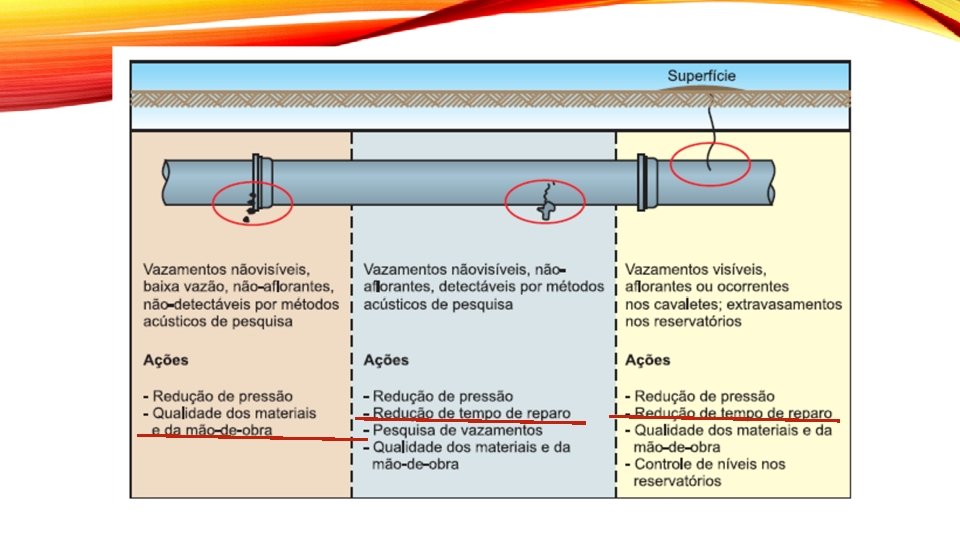 Superfície

Vazamentos nãovisíveis, baixa vazão, não-aflorantes, não-detectáveis por métodos acústicos de pesquisa

Ações

- Redução de pressão
- Qualidade dos materiais e da mão-de-obra

Vazamentos nãovisíveis, não-aflorantes, detectáveis por métodos acústicos de pesquisa

Ações

- Redução de pressão
- Redução de tempo de reparo
- Pesquisa de vazamentos
- Qualidade dos materiais e da mão-de-obra

Vazamentos visíveis, aflorantes ou ocorrentes nos cavaletes; extravasamentos nos reservatórios

Ações

- Redução de pressão
- Redução de tempo de reparo
- Qualidade dos materiais e da mão-de-obra
- Controle de níveis nos reservatórios